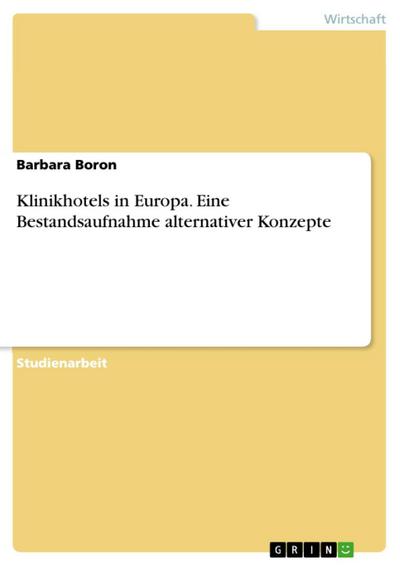 Wirtschaft

Barbara Boron

Klinikhotels in Europa. Eine Bestandsaufnahme alternativer Konzepte

Studienarbeit

GRIN